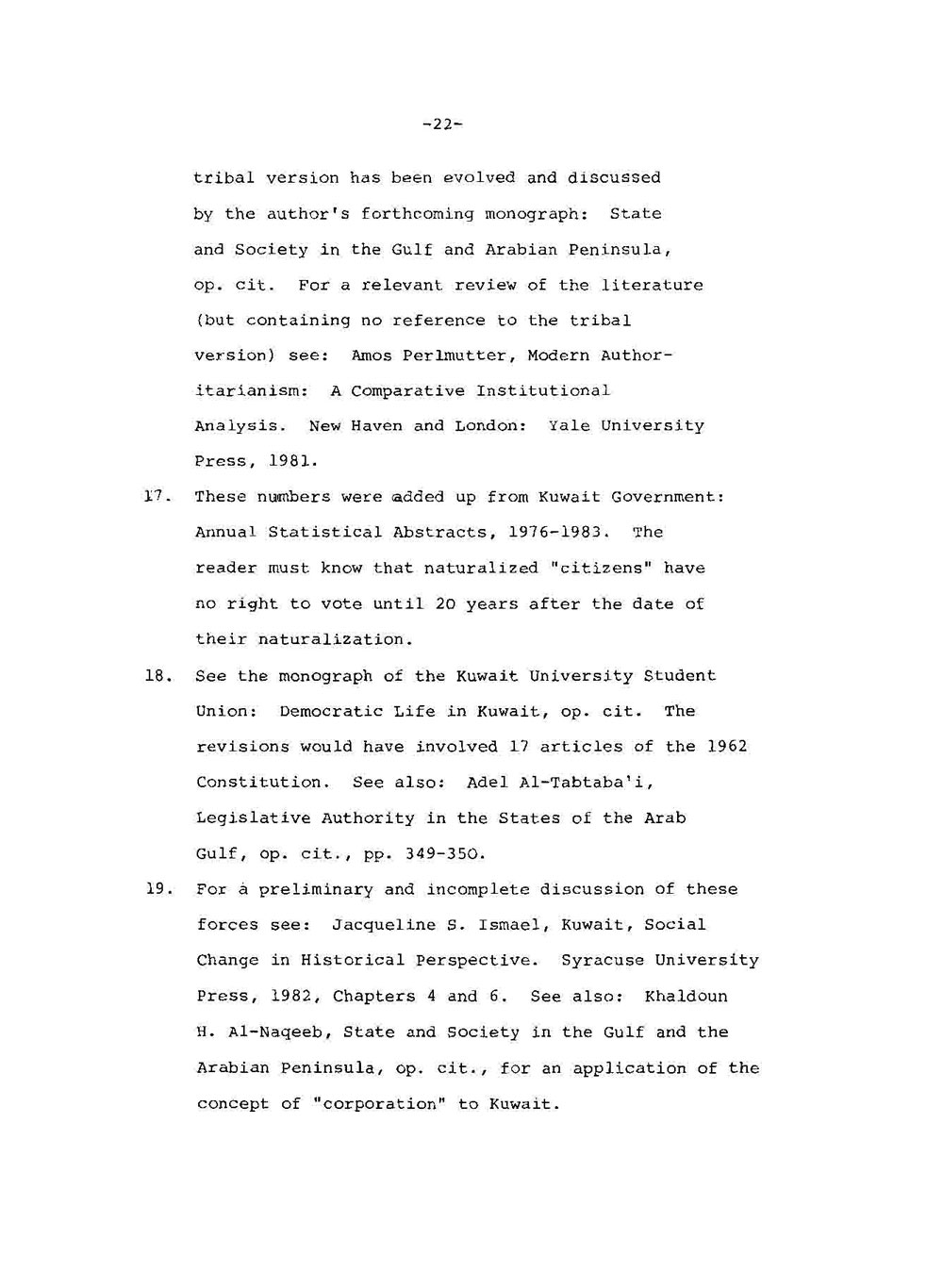 -22-

tribal version has been evolved and discussed by the author's forthcoming monograph: State and Society in the Gulf and Arabian Peninsula, op. cit. For a relevant review of the literature (but containing no reference to the tribal version) see: Amos Perlmutter, Modern Authoritarianism: A Comparative Institutional Analysis. New Haven and London: Yale University Press, 1981.

17. These numbers were added up from Kuwait Government: Annual Statistical Abstracts, 1976-1983. The reader must know that naturalized "citizens" have no right to vote until 20 years after the date of their naturalization.

18. See the monograph of the Kuwait University Student Union: Democratic Life in Kuwait, op. cit. The revisions would have involved 17 articles of the 1962 Constitution. See also: Adel Al-Tabtaba'i, Legislative Authority in the States of the Arab Gulf, op. cit., pp. 349-350.

19. For a preliminary and incomplete discussion of these forces see: Jacqueline S. Ismael, Kuwait, Social Change in Historical Perspective. Syracuse University Press, 1982, Chapters 4 and 6. See also: Khaldoun H. Al-Naqeeb, State and Society in the Gulf and the Arabian Peninsula, op. cit., for an application of the concept of "corporation" to Kuwait.